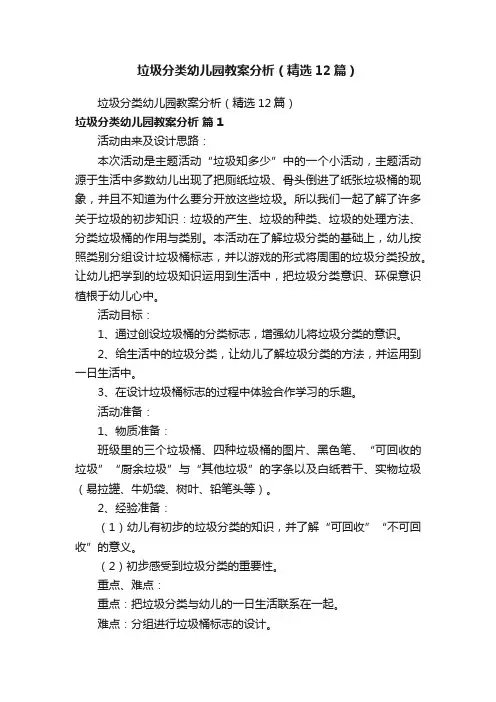 垃圾分类幼儿园教案分析（精选12篇）

垃圾分类幼儿园教案分析（精选12篇）

垃圾分类幼儿园教案分析 篇1

活动由来及设计思路：

本次活动是主题活动“垃圾知多少”中的一个小活动，主题活动源于生活中多数幼儿出现了把厕纸垃圾、骨头倒进了纸张垃圾桶的现象，并且不知道为什么要分开放这些垃圾。所以我们一起了解了许多关于垃圾的初步知识：垃圾的产生、垃圾的种类、垃圾的处理方法、分类垃圾桶的作用与类别。本活动在了解垃圾分类的基础上，幼儿按照类别分组设计垃圾桶标志，并以游戏的形式将周围的垃圾分类投放。让幼儿把学到的垃圾知识运用到生活中，把垃圾分类意识、环保意识植根于幼儿心中。

活动目标：

1、通过创设垃圾桶的分类标志，增强幼儿将垃圾分类的意识。

2、给生活中的垃圾分类，让幼儿了解垃圾分类的方法，并运用到一日生活中。

3、在设计垃圾桶标志的过程中体验合作学习的乐趣。

活动准备：

1、物质准备：

班级里的三个垃圾桶、四种垃圾桶的图片、黑色笔、“可回收的垃圾”“厨余垃圾”与“其他垃圾”的字条以及白纸若干、实物垃圾（易拉罐、牛奶袋、树叶、铅笔头等）。

2、经验准备：

（1）幼儿有初步的垃圾分类的知识，并了解“可回收”“不可回收”的意义。

（2）初步感受到垃圾分类的重要性。

重点、难点：

重点：把垃圾分类与幼儿的一日生活联系在一起。

难点：分组进行垃圾桶标志的设计。